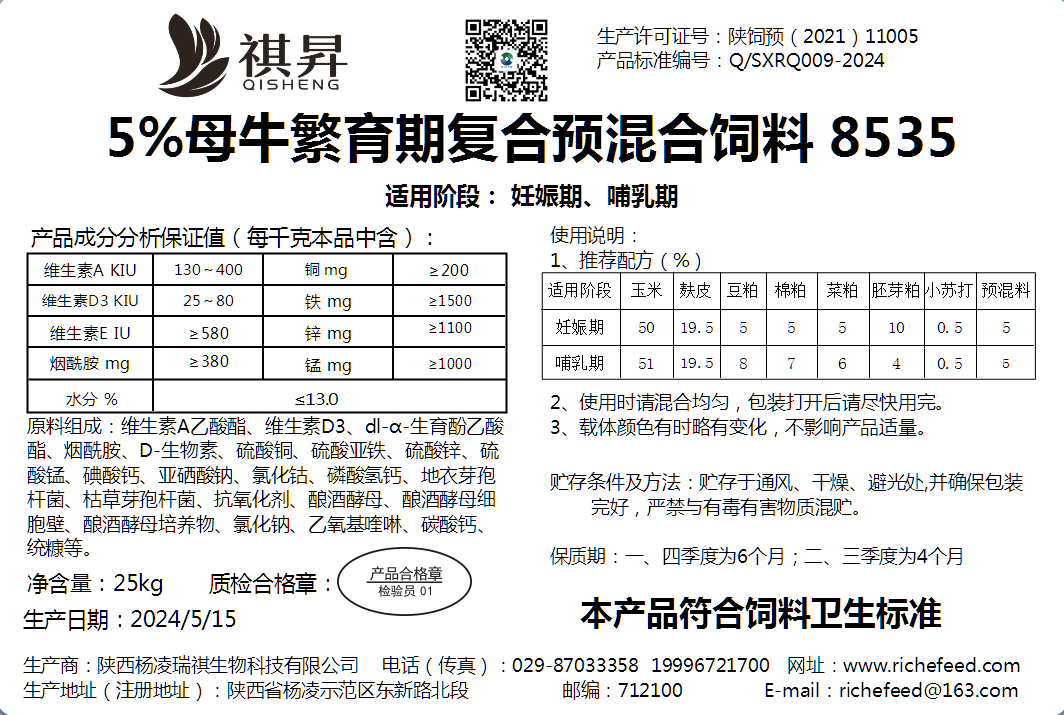 祺昇
QISHENG

生产许可证号：陕饲预（2021）11005
产品标准编号：Q/SXRQ009-2024

5%母牛繁育期复合预混合饲料 8535

适用阶段：妊娠期、哺乳期

产品成分分析保证值（每千克本品中含）：

| 维生素A KIU | 130～400 | 铜 mg | ≥200 |
|---|---|---|---|
| 维生素D3 KIU | 25～80 | 铁 mg | ≥1500 |
| 维生素E IU | ≥580 | 锌 mg | ≥1100 |
| 烟酰胺 mg | ≥380 | 锰 mg | ≥1000 |
| 水分 % | ≤13.0 | | |

原料组成：维生素A乙酸酯、维生素D3、dl-α-生育酚乙酸酯、烟酰胺、D-生物素、硫酸铜、硫酸亚铁、硫酸锌、硫酸锰、碘酸钙、亚硒酸钠、氯化钴、磷酸氢钙、地衣芽孢杆菌、枯草芽孢杆菌、抗氧化剂、酿酒酵母、酿酒酵母细胞壁、酿酒酵母培养物、氯化钠、乙氧基喹啉、碳酸钙、统糠等。

净含量：25kg 质检合格章：
产品合格章
检验员 01

生产日期：2024/5/15

使用说明：
1、推荐配方（%）

| 适用阶段 | 玉米 | 麸皮 | 豆粕 | 棉粕 | 菜粕 | 胚芽粕 | 小苏打 | 预混料 |
|---|---|---|---|---|---|---|---|---|
| 妊娠期 | 50 | 19.5 | 5 | 5 | 5 | 10 | 0.5 | 5 |
| 哺乳期 | 51 | 19.5 | 8 | 7 | 6 | 4 | 0.5 | 5 |

2、使用时请混合均匀，包装打开后请尽快用完。
3、载体颜色有时略有变化，不影响产品适量。

贮存条件及方法：贮存于通风、干燥、避光处,并确保包装完好，严禁与有毒有害物质混贮。

保质期：一、四季度为6个月；二、三季度为4个月

本产品符合饲料卫生标准

生产商：陕西杨凌瑞祺生物科技有限公司 电话（传真）：029-87033358 19996721700 网址：www.richefeed.com
生产地址（注册地址）：陕西省杨凌示范区东新路北段 邮编：712100 E-mail：richefeed@163.com